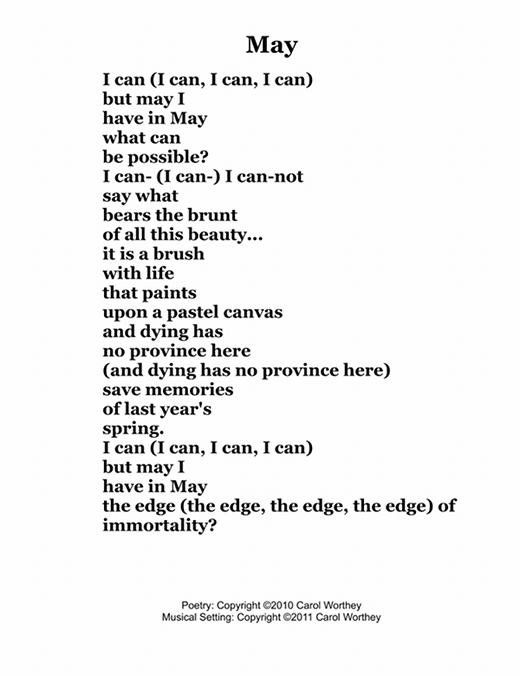 May

I can (I can, I can, I can)
but may I
have in May
what can
be possible?
I can- (I can-) I can-not
say what
bears the brunt
of all this beauty...
it is a brush
with life
that paints
upon a pastel canvas
and dying has
no province here
(and dying has no province here)
save memories
of last year's
spring.
I can (I can, I can, I can)
but may I
have in May
the edge (the edge, the edge, the edge) of
immortality?

Poetry: Copyright ©2010 Carol Worthey
Musical Setting: Copyright ©2011 Carol Worthey